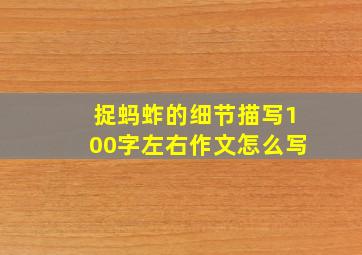 捉蚂蚱的细节描写100字左右作文怎么写